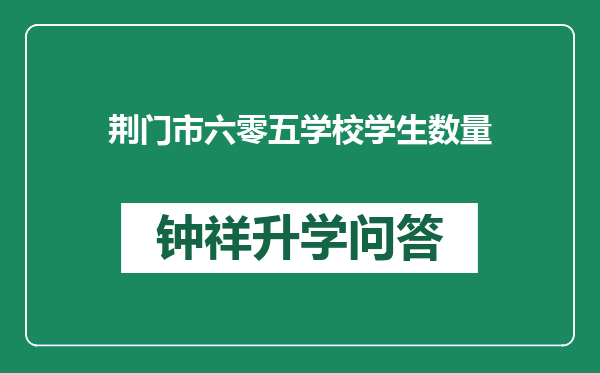 荆门市六零五学校学生数量

钟祥升学问答